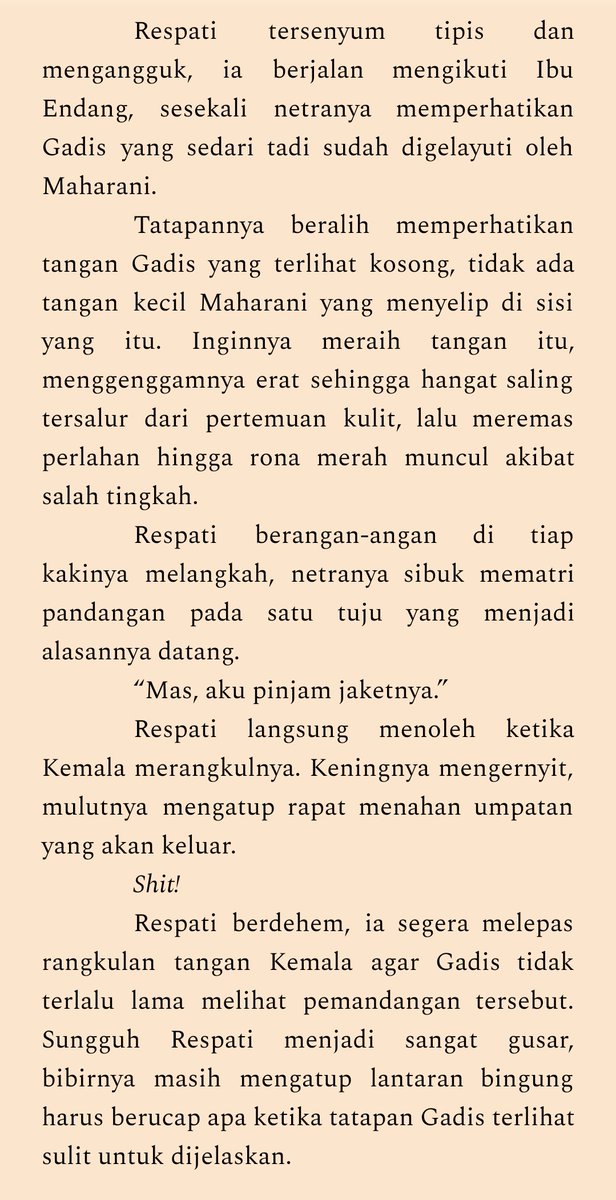 Respati tersenyum tipis dan mengangguk, ia berjalan mengikuti Ibu Endang, sesekali netranya memperhatikan Gadis yang sedari tadi sudah digelayuti oleh Maharani.

Tatapannya beralih memperhatikan tangan Gadis yang terlihat kosong, tidak ada tangan kecil Maharani yang menyelip di sisi yang itu. Inginnya meraih tangan itu, menggenggamnya erat sehingga hangat saling tersalur dari pertemuan kulit, lalu meremas perlahan hingga rona merah muncul akibat salah tingkah.

Respati berangan-angan di tiap kakinya melangkah, netranya sibuk mematri pandangan pada satu tuju yang menjadi alasannya datang.

"Mas, aku pinjam jaketnya."

Respati langsung menoleh ketika Kemala merangkulnya. Keningnya mengernyit, mulutnya mengatup rapat menahan umpatan yang akan keluar.

Shit!

Respati berdehem, ia segera melepas rangkulan tangan Kemala agar Gadis tidak terlalu lama melihat pemandangan tersebut. Sungguh Respati menjadi sangat gusar, bibirnya masih mengatup lantaran bingung harus berucap apa ketika tatapan Gadis terlihat sulit untuk dijelaskan.